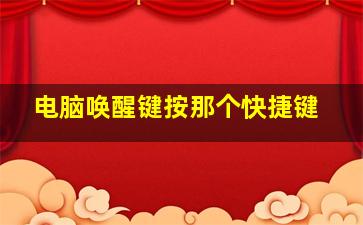 电脑唤醒键按那个快捷键